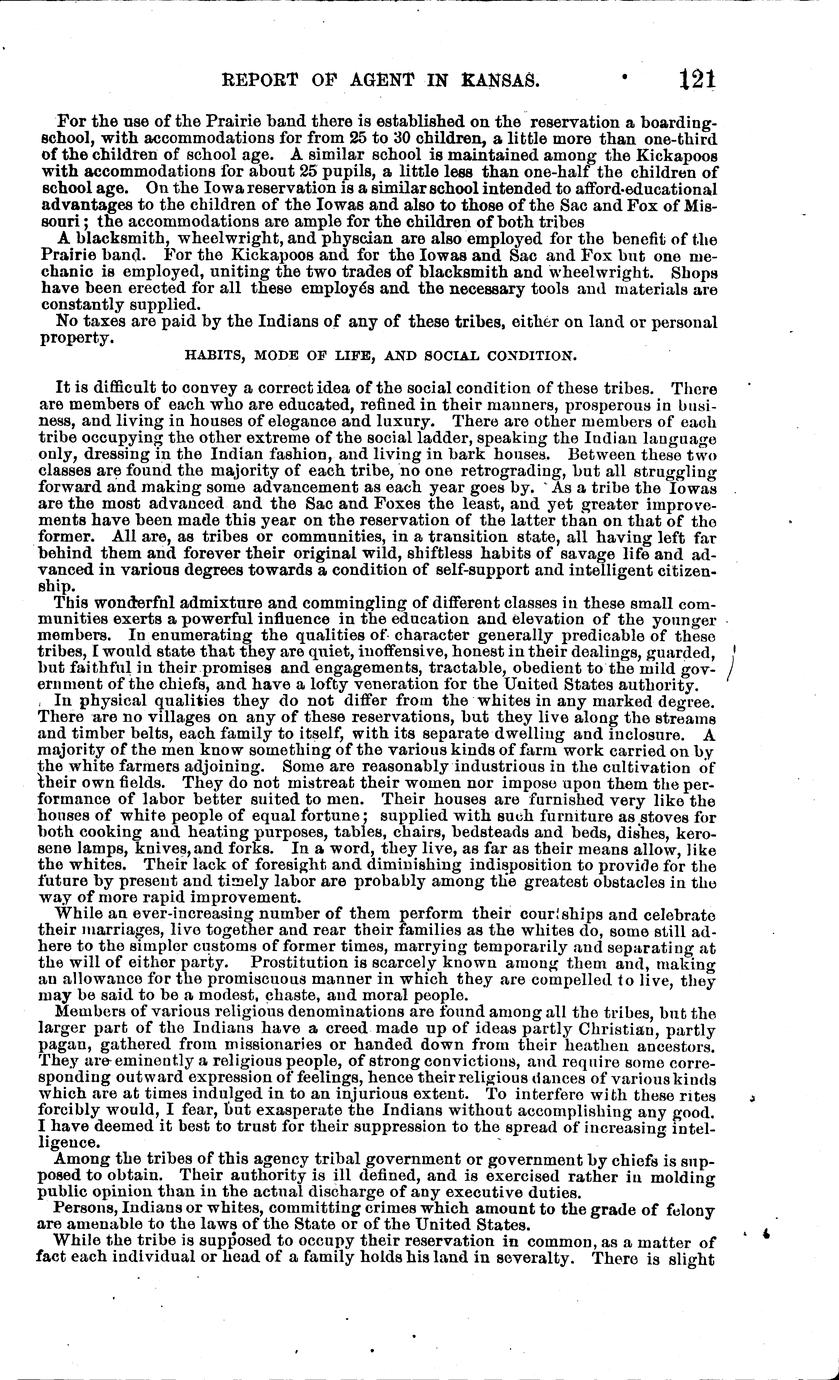 REPORT OF AGENT IN KANSAS. 121

For the use of the Prairie band there is established on the reservation a boarding-school, with accommodations for from 25 to 30 children, a little more than one-third of the children of school age. A similar school is maintained among the Kickapoos with accommodations for about 25 pupils, a little less than one-half the children of school age. On the Iowa reservation is a similar school intended to afford educational advantages to the children of the Iowas and also to those of the Sac and Fox of Missouri; the accommodations are ample for the children of both tribes

A blacksmith, wheelwright, and physcian are also employed for the benefit of the Prairie band. For the Kickapoos and for the Iowas and Sac and Fox but one mechanic is employed, uniting the two trades of blacksmith and wheelwright. Shops have been erected for all these employés and the necessary tools and materials are constantly supplied.

No taxes are paid by the Indians of any of these tribes, either on land or personal property.

HABITS, MODE OF LIFE, AND SOCIAL CONDITION.

It is difficult to convey a correct idea of the social condition of these tribes. There are members of each who are educated, refined in their manners, prosperous in business, and living in houses of elegance and luxury. There are other members of each tribe occupying the other extreme of the social ladder, speaking the Indian language only, dressing in the Indian fashion, and living in bark houses. Between these two classes are found the majority of each tribe, no one retrograding, but all struggling forward and making some advancement as each year goes by. As a tribe the Iowas are the most advanced and the Sac and Foxes the least, and yet greater improvements have been made this year on the reservation of the latter than on that of the former. All are, as tribes or communities, in a transition state, all having left far behind them and forever their original wild, shiftless habits of savage life and advanced in various degrees towards a condition of self-support and intelligent citizenship.

This wonderful admixture and commingling of different classes in these small communities exerts a powerful influence in the education and elevation of the younger members. In enumerating the qualities of character generally predicable of these tribes, I would state that they are quiet, inoffensive, honest in their dealings, guarded, but faithful in their promises and engagements, tractable, obedient to the mild government of the chiefs, and have a lofty veneration for the United States authority.

In physical qualities they do not differ from the whites in any marked degree. There are no villages on any of these reservations, but they live along the streams and timber belts, each family to itself, with its separate dwelling and inclosure. A majority of the men know something of the various kinds of farm work carried on by the white farmers adjoining. Some are reasonably industrious in the cultivation of their own fields. They do not mistreat their women nor impose upon them the performance of labor better suited to men. Their houses are furnished very like the houses of white people of equal fortune; supplied with such furniture as stoves for both cooking and heating purposes, tables, chairs, bedsteads and beds, dishes, kerosene lamps, knives, and forks. In a word, they live, as far as their means allow, like the whites. Their lack of foresight and diminishing indisposition to provide for the future by present and timely labor are probably among the greatest obstacles in the way of more rapid improvement.

While an ever-increasing number of them perform their courtships and celebrate their marriages, live together and rear their families as the whites do, some still adhere to the simpler customs of former times, marrying temporarily and separating at the will of either party. Prostitution is scarcely known among them and, making an allowance for the promiscuous manner in which they are compelled to live, they may be said to be a modest, chaste, and moral people.

Members of various religious denominations are found among all the tribes, but the larger part of the Indians have a creed made up of ideas partly Christian, partly pagan, gathered from missionaries or handed down from their heathen ancestors. They are eminently a religious people, of strong convictions, and require some corresponding outward expression of feelings, hence their religious dances of various kinds which are at times indulged in to an injurious extent. To interfere with these rites forcibly would, I fear, but exasperate the Indians without accomplishing any good. I have deemed it best to trust for their suppression to the spread of increasing intelligence.

Among the tribes of this agency tribal government or government by chiefs is supposed to obtain. Their authority is ill defined, and is exercised rather in molding public opinion than in the actual discharge of any executive duties.

Persons, Indians or whites, committing crimes which amount to the grade of felony are amenable to the laws of the State or of the United States.

While the tribe is supposed to occupy their reservation in common, as a matter of fact each individual or head of a family holds his land in severalty. There is slight